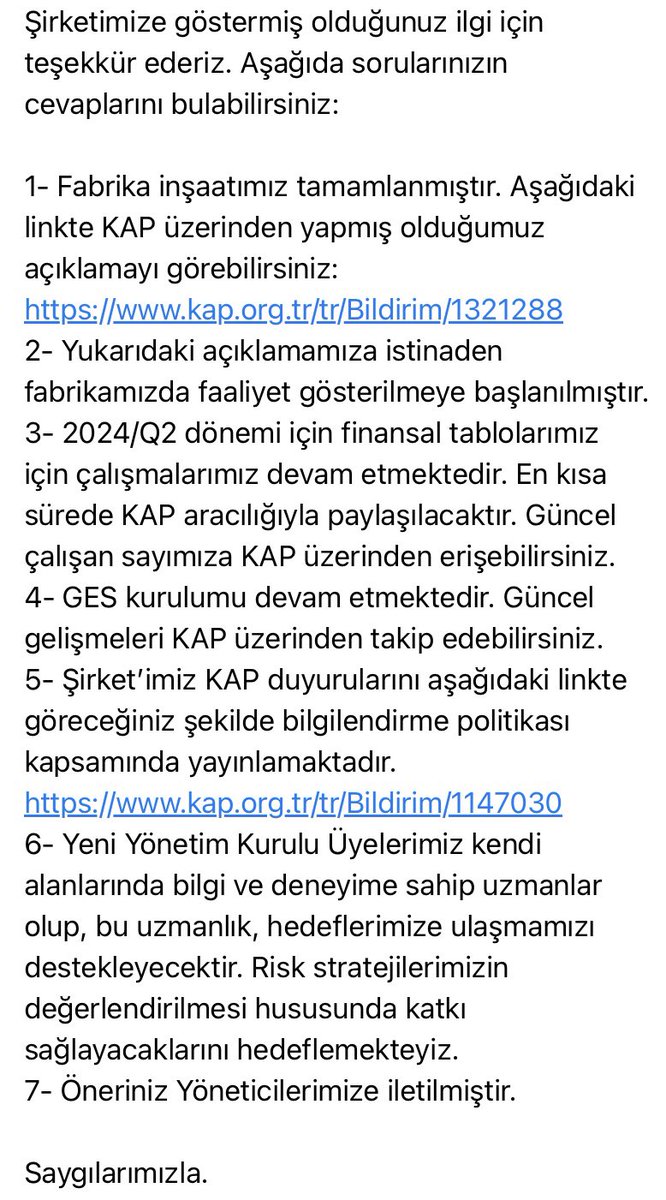 Şirketimize göstermiş olduğunuz ilgi için teşekkür ederiz. Aşağıda sorularınızın cevaplarını bulabilirsiniz:

1- Fabrika inşaatımız tamamlanmıştır. Aşağıdaki linkte KAP üzerinden yapmış olduğumuz açıklamayı görebilirsiniz:
https://www.kap.org.tr/tr/Bildirim/1321288
2- Yukarıdaki açıklamamıza istinaden fabrikamızda faaliyet gösterilmeye başlanılmıştır.
3- 2024/Q2 dönemi için finansal tablolarımız için çalışmalarımız devam etmektedir. En kısa sürede KAP aracılığıyla paylaşılacaktır. Güncel çalışan sayımıza KAP üzerinden erişebilirsiniz.
4- GES kurulumu devam etmektedir. Güncel gelişmeleri KAP üzerinden takip edebilirsiniz.
5- Şirket'imiz KAP duyurularını aşağıdaki linkte göreceğiniz şekilde bilgilendirme politikası kapsamında yayınlamaktadır.
https://www.kap.org.tr/tr/Bildirim/1147030
6- Yeni Yönetim Kurulu Üyelerimiz kendi alanlarında bilgi ve deneyime sahip uzmanlar olup, bu uzmanlık, hedeflerimize ulaşmamızı destekleyecektir. Risk stratejilerimizin değerlendirilmesi hususunda katkı sağlayacaklarını hedeflemekteyiz.
7- Öneriniz Yöneticilerimize iletilmiştir.

Saygılarımızla.